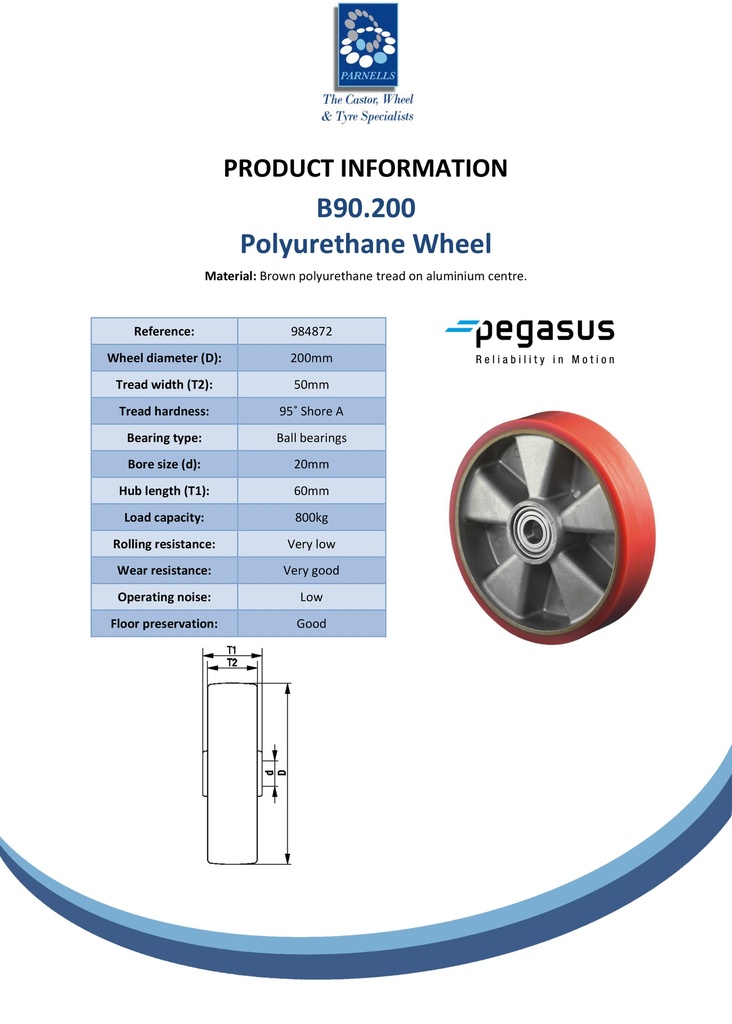 PARNELLS
The Castor, Wheel & Tyre Specialists

PRODUCT INFORMATION
B90.200
Polyurethane Wheel

Material: Brown polyurethane tread on aluminium centre.

| Reference: | 984872 |
|---|---|
| Wheel diameter (D): | 200mm |
| Tread width (T2): | 50mm |
| Tread hardness: | 95˚ Shore A |
| Bearing type: | Ball bearings |
| Bore size (d): | 20mm |
| Hub length (T1): | 60mm |
| Load capacity: | 800kg |
| Rolling resistance: | Very low |
| Wear resistance: | Very good |
| Operating noise: | Low |
| Floor preservation: | Good |

pegasus
Reliability in Motion

T1
T2
d
D